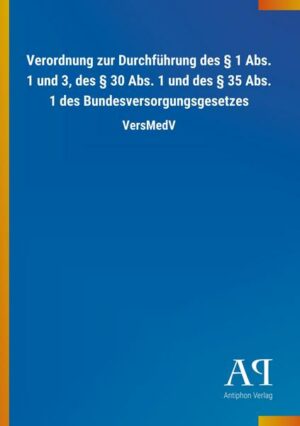 Verordnung zur Durchführung des § 1 Abs. 1 und 3, des § 30 Abs. 1 und des § 35 Abs. 1 des Bundesversorgungsgesetzes

VersMedV

AP

Antiphon Verlag